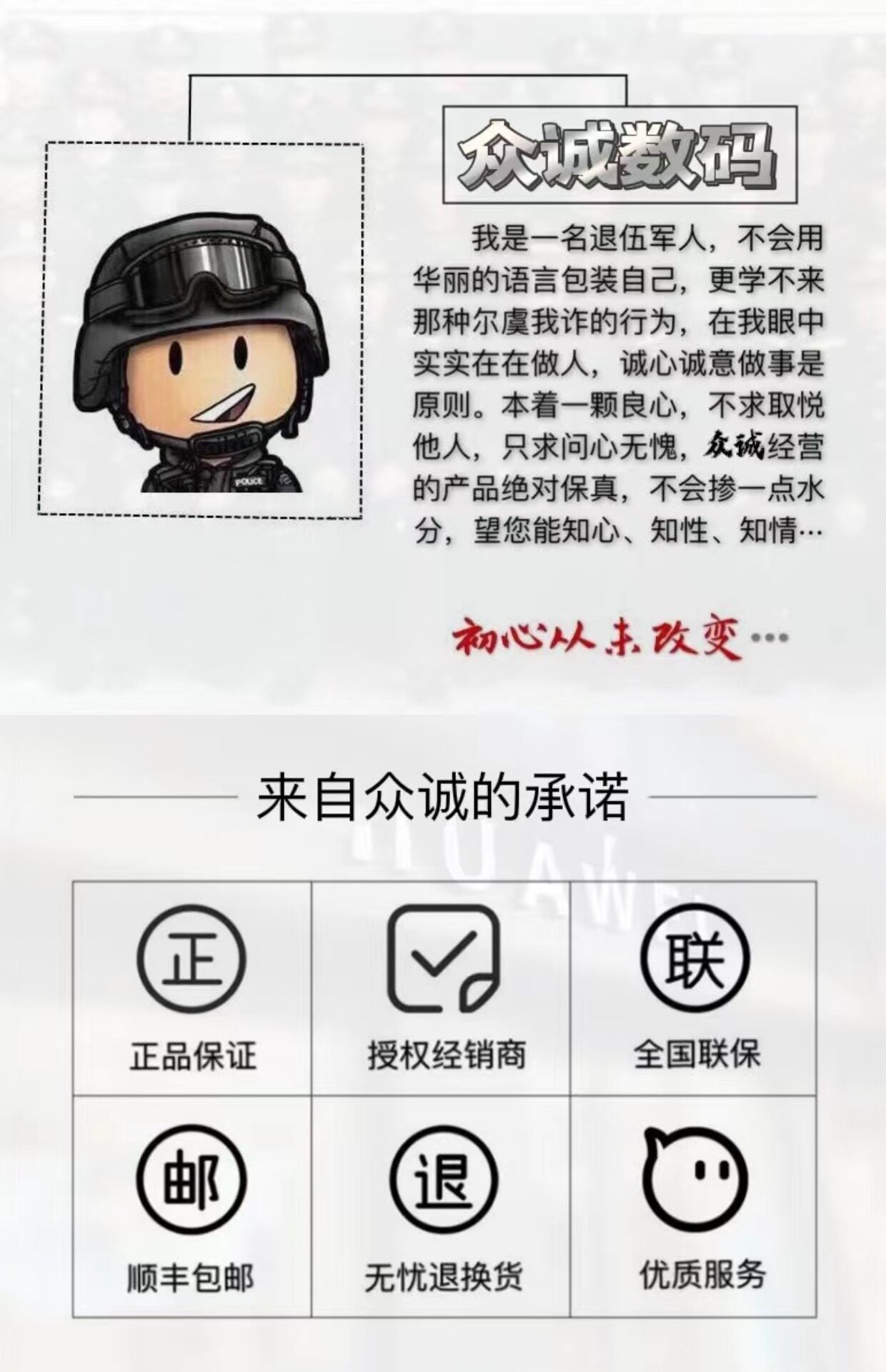 众诚数码

我是一名退伍军人，不会用华丽的语言包装自己，更学不来那种尔虞我诈的行为，在我眼中实实在在做人，诚心诚意做事是原则。本着一颗良心，不求取悦他人，只求问心无愧，众诚经营的产品绝对保真，不会掺一点水分，望您能知心、知性、知情…

初心从未改变…

来自众诚的承诺

正

正品保证

授权经销商

联

全国联保

邮

顺丰包邮

退

无忧退换货

优质服务